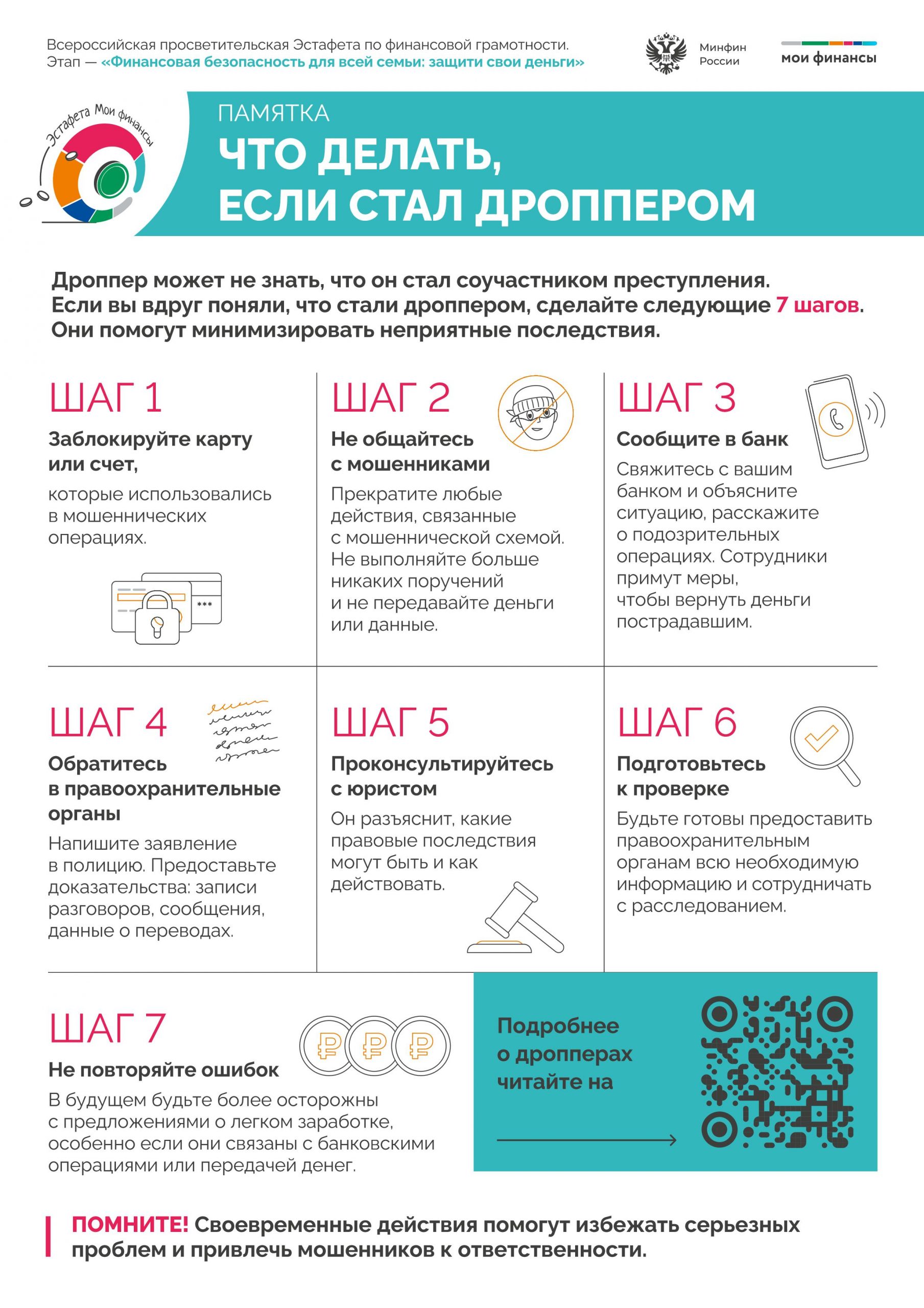 Всероссийская просветительская Эстафета по финансовой грамотности.
Этап — «Финансовая безопасность для всей семьи: защити свои деньги»

Минфин России

мои финансы

Эстафета Мои финансы

ПАМЯТКА
ЧТО ДЕЛАТЬ, ЕСЛИ СТАЛ ДРОППЕРОМ

Дроппер может не знать, что он стал соучастником преступления. Если вы вдруг поняли, что стали дроппером, сделайте следующие 7 шагов. Они помогут минимизировать неприятные последствия.

ШАГ 1
Заблокируйте карту или счет,
которые использовались в мошеннических операциях.

***

ШАГ 2
Не общайтесь с мошенниками
Прекратите любые действия, связанные с мошеннической схемой. Не выполняйте больше никаких поручений и не передавайте деньги или данные.

ШАГ 3
Сообщите в банк
Свяжитесь с вашим банком и объясните ситуацию, расскажите о подозрительных операциях. Сотрудники примут меры, чтобы вернуть деньги пострадавшим.

ШАГ 4
Обратитесь в правоохранительные органы
Напишите заявление в полицию. Предоставьте доказательства: записи разговоров, сообщения, данные о переводах.

ШАГ 5
Проконсультируйтесь с юристом
Он разъяснит, какие правовые последствия могут быть и как действовать.

ШАГ 6
Подготовьтесь к проверке
Будьте готовы предоставить правоохранительным органам всю необходимую информацию и сотрудничать с расследованием.

ШАГ 7
Не повторяйте ошибок
В будущем будьте более осторожны с предложениями о легком заработке, особенно если они связаны с банковскими операциями или передачей денег.

Подробнее о дропперах читайте на

ПОМНИТЕ! Своевременные действия помогут избежать серьезных проблем и привлечь мошенников к ответственности.